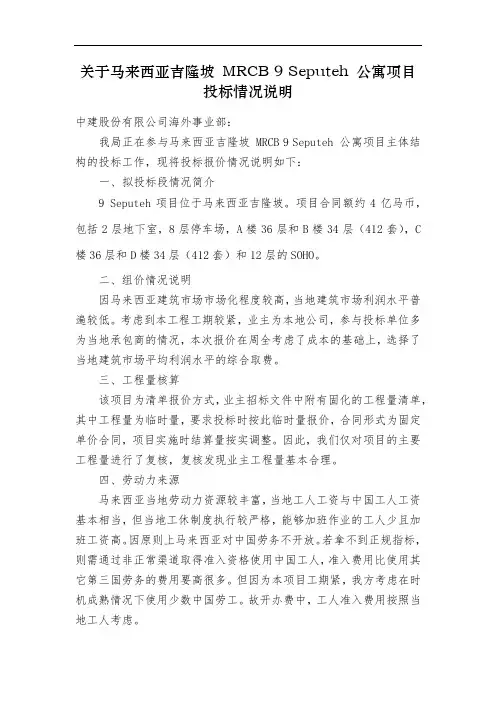 关于马来西亚吉隆坡 MRCB 9 Seputeh 公寓项目投标情况说明

中建股份有限公司海外事业部：

我局正在参与马来西亚吉隆坡 MRCB 9 Seputeh 公寓项目主体结构的投标工作，现将投标报价情况说明如下：

一、拟投标段情况简介

9 Seputeh 项目位于马来西亚吉隆坡。项目合同额约 4 亿马币，包括 2 层地下室，8 层停车场，A 楼 36 层和 B 楼 34 层（412 套），C 楼 36 层和 D 楼 34 层（412 套）和 12 层的 SOHO。

二、组价情况说明

因马来西亚建筑市场市场化程度较高，当地建筑市场利润水平普遍较低。考虑到本工程工期较紧，业主为本地公司，参与投标单位多为当地承包商的情况，本次报价在周全考虑了成本的基础上，选择了当地建筑市场平均利润水平的综合取费。

三、工程量核算

该项目为清单报价方式，业主招标文件中附有固化的工程量清单，其中工程量为临时量，要求投标时按此临时量报价，合同形式为固定单价合同，项目实施时结算量按实调整。因此，我们仅对项目的主要工程量进行了复核，复核发现业主工程量基本合理。

四、劳动力来源

马来西亚当地劳动力资源较丰富，当地工人工资与中国工人工资基本相当，但当地工休制度执行较严格，能够加班作业的工人少且加班工资高。因原则上马来西亚对中国劳务不开放。若拿不到正规指标，则需通过非正常渠道取得准入资格使用中国工人，准入费用比使用其它第三国劳务的费用要高很多。但因为本项目工期紧，我方考虑在时机成熟情况下使用少数中国劳工。故开办费中，工人准入费用按照当地工人考虑。